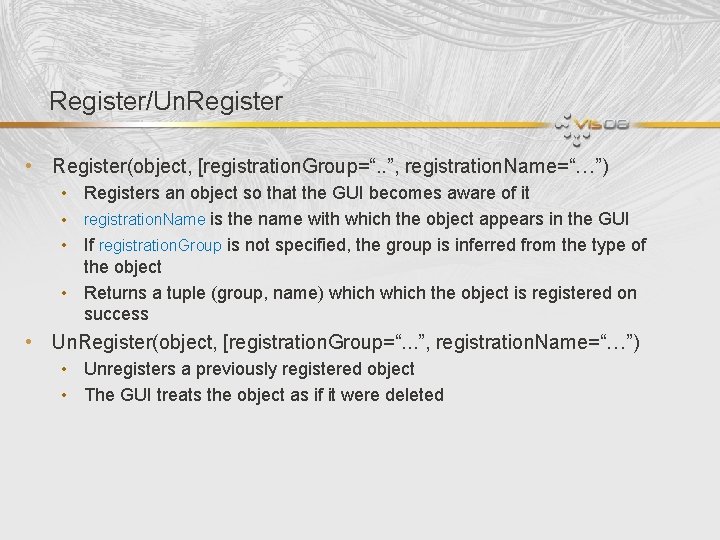 Register/UnRegister

VIS08

• Register(object, [registrationGroup=“..”, registrationName=“…”)
  • Registers an object so that the GUI becomes aware of it
  • registrationName is the name with which the object appears in the GUI
  • If registrationGroup is not specified, the group is inferred from the type of the object
  • Returns a tuple (group, name) which which the object is registered on success
• UnRegister(object, [registrationGroup=“…”, registrationName=“…”)
  • Unregisters a previously registered object
  • The GUI treats the object as if it were deleted